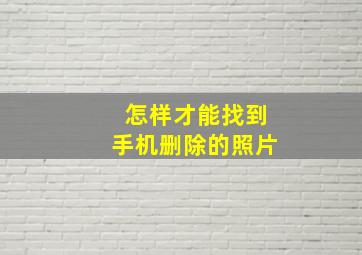 怎样才能找到
手机删除的照片